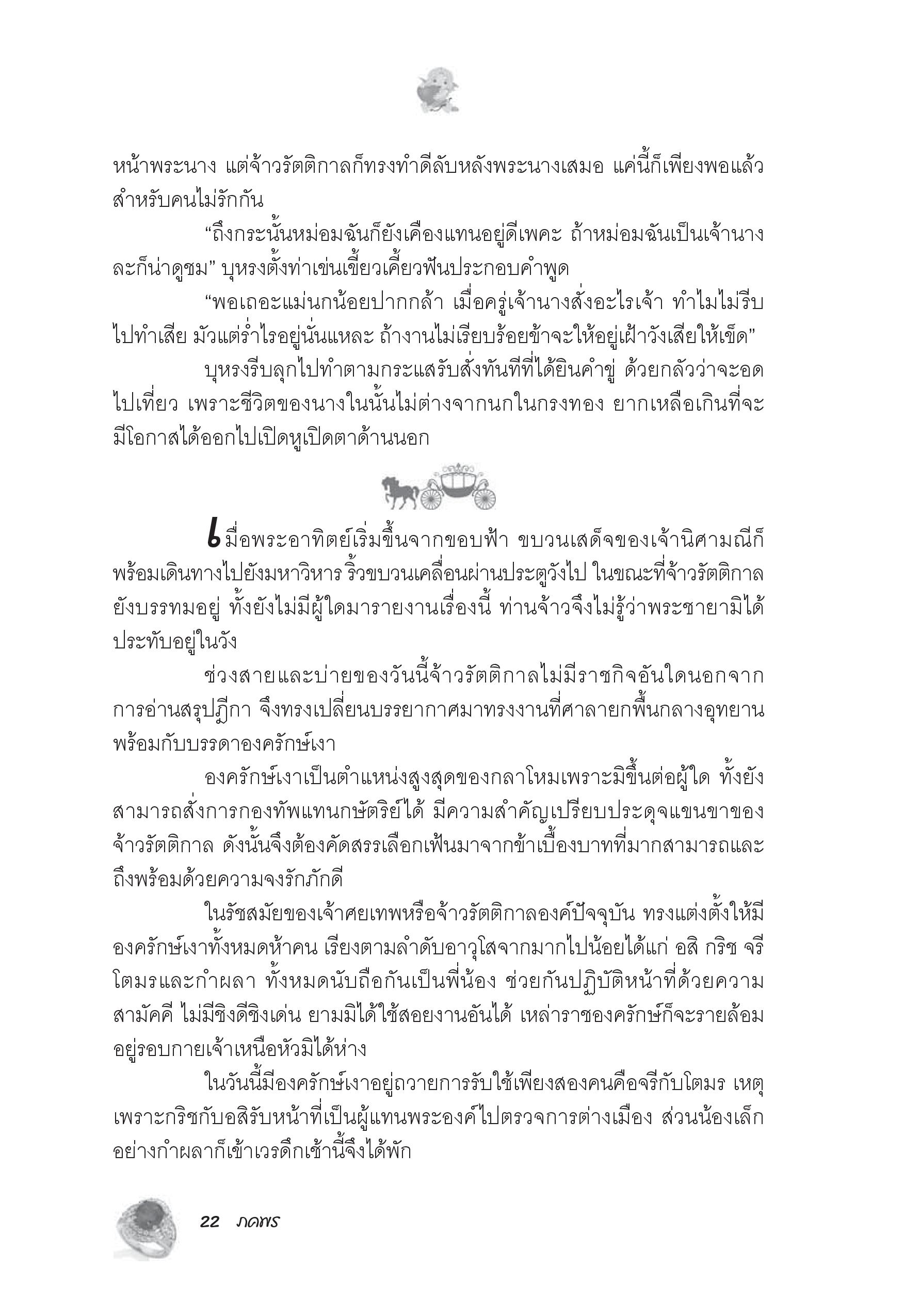 หน้าพระนาง แต่จ้าวรัตติกาลก็ทรงทำดีลับหลังพระนางเสมอ แค่นี้ก็เพียงพอแล้วสำหรับคนไม่รักกัน

“ถึงกระนั้นหม่อมฉันก็ยังเคืองแทนอยู่ดีเพคะ ถ้าหม่อมฉันเป็นเจ้านางละก็น่าดูชม” บุหรงตั้งท่าเข่นเขี้ยวเคี้ยวฟันประกอบคำพูด

“พอเถอะแม่นกน้อยปากกล้า เมื่อครู่เจ้านางสั่งอะไรเจ้า ทำไมไม่รีบไปทำเสีย มัวแต่ร่ำไรอยู่นั่นแหละ ถ้างานไม่เรียบร้อยข้าจะให้อยู่เฝ้าวังเสียให้เข็ด”

บุหรงรีบลุกไปทำตามกระแสรับสั่งทันทีที่ได้ยินคำขู่ ด้วยกลัวว่าจะอดไปเที่ยว เพราะชีวิตของนางในนั้นไม่ต่างจากนกในกรงทอง ยากเหลือเกินที่จะมีโอกาสได้ออกไปเปิดหูเปิดตาด้านนอก

เมื่อพระอาทิตย์เริ่มขึ้นจากขอบฟ้า ขบวนเสด็จของเจ้านิศามณีก็พร้อมเดินทางไปยังมหาวิหาร ริ้วขบวนเคลื่อนผ่านประตูวังไป ในขณะที่จ้าวรัตติกาลยังบรรทมอยู่ ทั้งยังไม่มีผู้ใดมารายงานเรื่องนี้ ท่านจ้าวจึงไม่รู้ว่าพระชายามิได้ประทับอยู่ในวัง

ช่วงสายและบ่ายของวันนี้จ้าวรัตติกาลไม่มีราชกิจอันใดนอกจากการอ่านสรุปฎีกา จึงทรงเปลี่ยนบรรยากาศมาทรงงานที่ศาลายกพื้นกลางอุทยานพร้อมกับบรรดาองครักษ์เงา

องครักษ์เงาเป็นตำแหน่งสูงสุดของกลาโหมเพราะมิขึ้นต่อผู้ใด ทั้งยังสามารถสั่งการกองทัพแทนกษัตริย์ได้ มีความสำคัญเปรียบประดุจแขนขาของจ้าวรัตติกาล ดังนั้นจึงต้องคัดสรรเลือกเฟ้นมาจากข้าเบื้องบาทที่มากสามารถและถึงพร้อมด้วยความจงรักภักดี

ในรัชสมัยของเจ้าศยเทพหรือจ้าวรัตติกาลองค์ปัจจุบัน ทรงแต่งตั้งให้มีองครักษ์เงาทั้งหมดห้าคน เรียงตามลำดับอาวุโสจากมากไปน้อยได้แก่ อสิ กริช จรี โตมรและกำผลา ทั้งหมดนับถือกันเป็นพี่น้อง ช่วยกันปฏิบัติหน้าที่ด้วยความสามัคคี ไม่มีชิงดีชิงเด่น ยามมิได้ใช้สอยงานอันได้ เหล่าราชองครักษ์ก็จะรายล้อมอยู่รอบกายเจ้าเหนือหัวมิได้ห่าง

ในวันนี้มีองครักษ์เงาอยู่ถวายการรับใช้เพียงสองคนคือจรีกับโตมร เหตุเพราะกริชกับอสิรับหน้าที่เป็นผู้แทนพระองค์ไปตรวจการต่างเมือง ส่วนน้องเล็กอย่างกำผลาก็เข้าเวรดึกเช้านี้จึงได้พัก

22 ภคพร